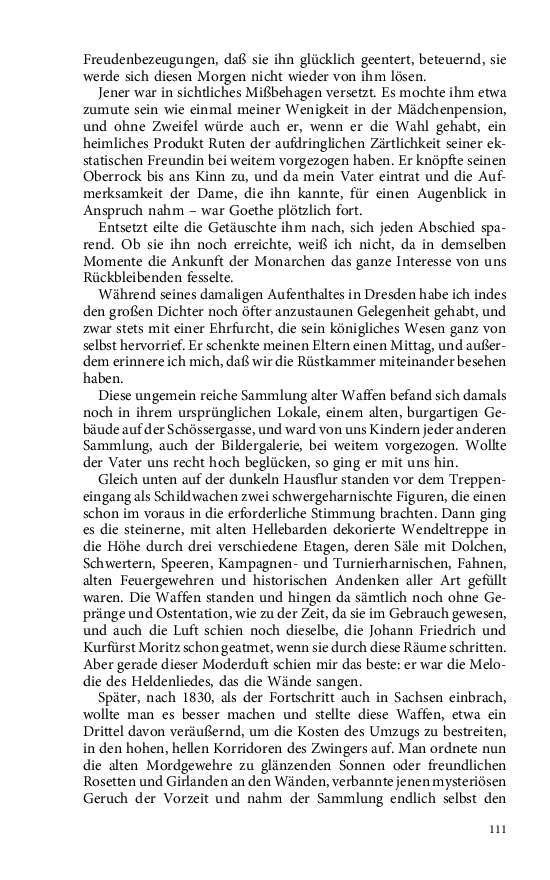 Freudenbezeugungen, daß sie ihn glücklich geentert, beteuernd, sie werde sich diesen Morgen nicht wieder von ihm lösen.

Jener war in sichtliches Mißbehagen versetzt. Es mochte ihm etwa zumute sein wie einmal meiner Wenigkeit in der Mädchenpension, und ohne Zweifel würde auch er, wenn er die Wahl gehabt, ein heimliches Produkt Ruten der aufdringlichen Zärtlichkeit seiner ekstatischen Freundin bei weitem vorgezogen haben. Er knöpfte seinen Oberrock bis ans Kinn zu, und da mein Vater eintrat und die Aufmerksamkeit der Dame, die ihn kannte, für einen Augenblick in Anspruch nahm – war Goethe plötzlich fort.

Entsetzt eilte die Getäuschte ihm nach, sich jeden Abschied sparend. Ob sie ihn noch erreichte, weiß ich nicht, da in demselben Momente die Ankunft der Monarchen das ganze Interesse von uns Rückbleibenden fesselte.

Während seines damaligen Aufenthaltes in Dresden habe ich indes den großen Dichter noch öfter anzustaunen Gelegenheit gehabt, und zwar stets mit einer Ehrfurcht, die sein königliches Wesen ganz von selbst hervorrief. Er schenkte meinen Eltern einen Mittag, und außerdem erinnere ich mich, daß wir die Rüstkammer miteinander besehen haben.

Diese ungemein reiche Sammlung alter Waffen befand sich damals noch in ihrem ursprünglichen Lokale, einem alten, burgartigen Gebäude auf der Schössergasse, und ward von uns Kindern jeder anderen Sammlung, auch der Bildergalerie, bei weitem vorgezogen. Wollte der Vater uns recht hoch beglücken, so ging er mit uns hin.

Gleich unten auf der dunkeln Hausflur standen vor dem Treppeneingang als Schildwachen zwei schwergeharnischte Figuren, die einen schon im voraus in die erforderliche Stimmung brachten. Dann ging es die steinerne, mit alten Hellebarden dekorierte Wendeltreppe in die Höhe durch drei verschiedene Etagen, deren Säle mit Dolchen, Schwertern, Speeren, Kampagnen- und Turnierharnischen, Fahnen, alten Feuergewehren und historischen Andenken aller Art gefüllt waren. Die Waffen standen und hingen da sämtlich noch ohne Gepränge und Ostentation, wie zu der Zeit, da sie im Gebrauch gewesen, und auch die Luft schien noch dieselbe, die Johann Friedrich und Kurfürst Moritz schon geatmet, wenn sie durch diese Räume schritten. Aber gerade dieser Moderduft schien mir das beste: er war die Melodie des Heldenliedes, das die Wände sangen.

Später, nach 1830, als der Fortschritt auch in Sachsen einbrach, wollte man es besser machen und stellte diese Waffen, etwa ein Drittel davon veräußernd, um die Kosten des Umzugs zu bestreiten, in den hohen, hellen Korridoren des Zwingers auf. Man ordnete nun die alten Mordgewehre zu glänzenden Sonnen oder freundlichen Rosetten und Girlanden an den Wänden, verbannte jenen mysteriösen Geruch der Vorzeit und nahm der Sammlung endlich selbst den

111